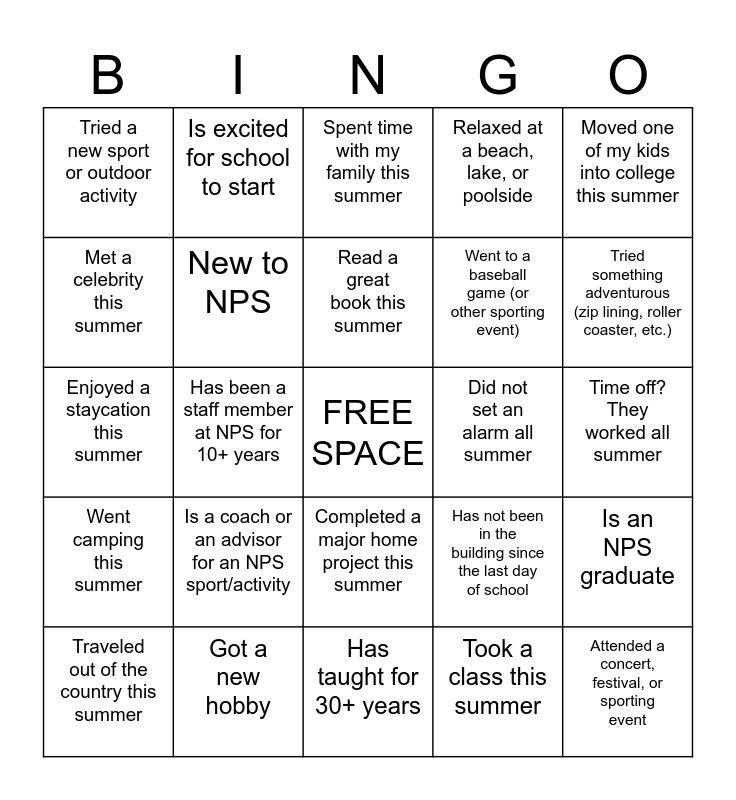 | B | I | N | G | O |
|---|---|---|---|---|
| Tried a new sport or outdoor activity | Is excited for school to start | Spent time with my family this summer | Relaxed at a beach, lake, or poolside | Moved one of my kids into college this summer |
| Met a celebrity this summer | New to NPS | Read a great book this summer | Went to a baseball game (or other sporting event) | Tried something adventurous (zip lining, roller coaster, etc.) |
| Enjoyed a staycation this summer | Has been a staff member at NPS for 10+ years | FREE SPACE | Did not set an alarm all summer | Time off? They worked all summer |
| Went camping this summer | Is a coach or an advisor for an NPS sport/activity | Completed a major home project this summer | Has not been in the building since the last day of school | Is an NPS graduate |
| Traveled out of the country this summer | Got a new hobby | Has taught for 30+ years | Took a class this summer | Attended a concert, festival, or sporting event |